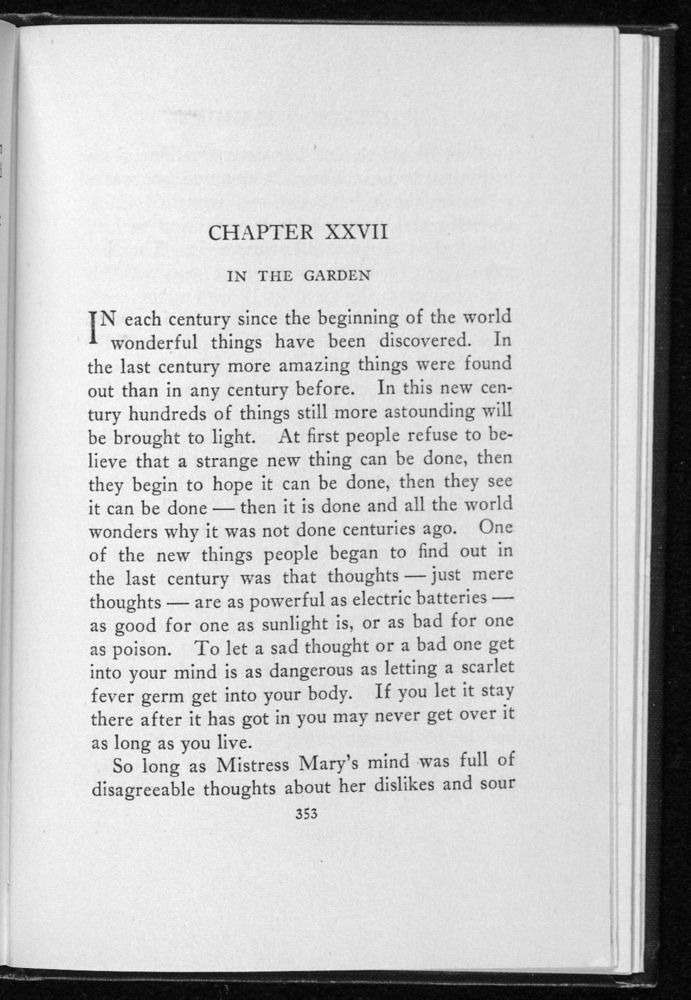 CHAPTER XXVII

IN THE GARDEN

IN each century since the beginning of the world wonderful things have been discovered. In the last century more amazing things were found out than in any century before. In this new century hundreds of things still more astounding will be brought to light. At first people refuse to believe that a strange new thing can be done, then they begin to hope it can be done, then they see it can be done — then it is done and all the world wonders why it was not done centuries ago. One of the new things people began to find out in the last century was that thoughts — just mere thoughts — are as powerful as electric batteries — as good for one as sunlight is, or as bad for one as poison. To let a sad thought or a bad one get into your mind is as dangerous as letting a scarlet fever germ get into your body. If you let it stay there after it has got in you may never get over it as long as you live.

So long as Mistress Mary's mind was full of disagreeable thoughts about her dislikes and sour

353